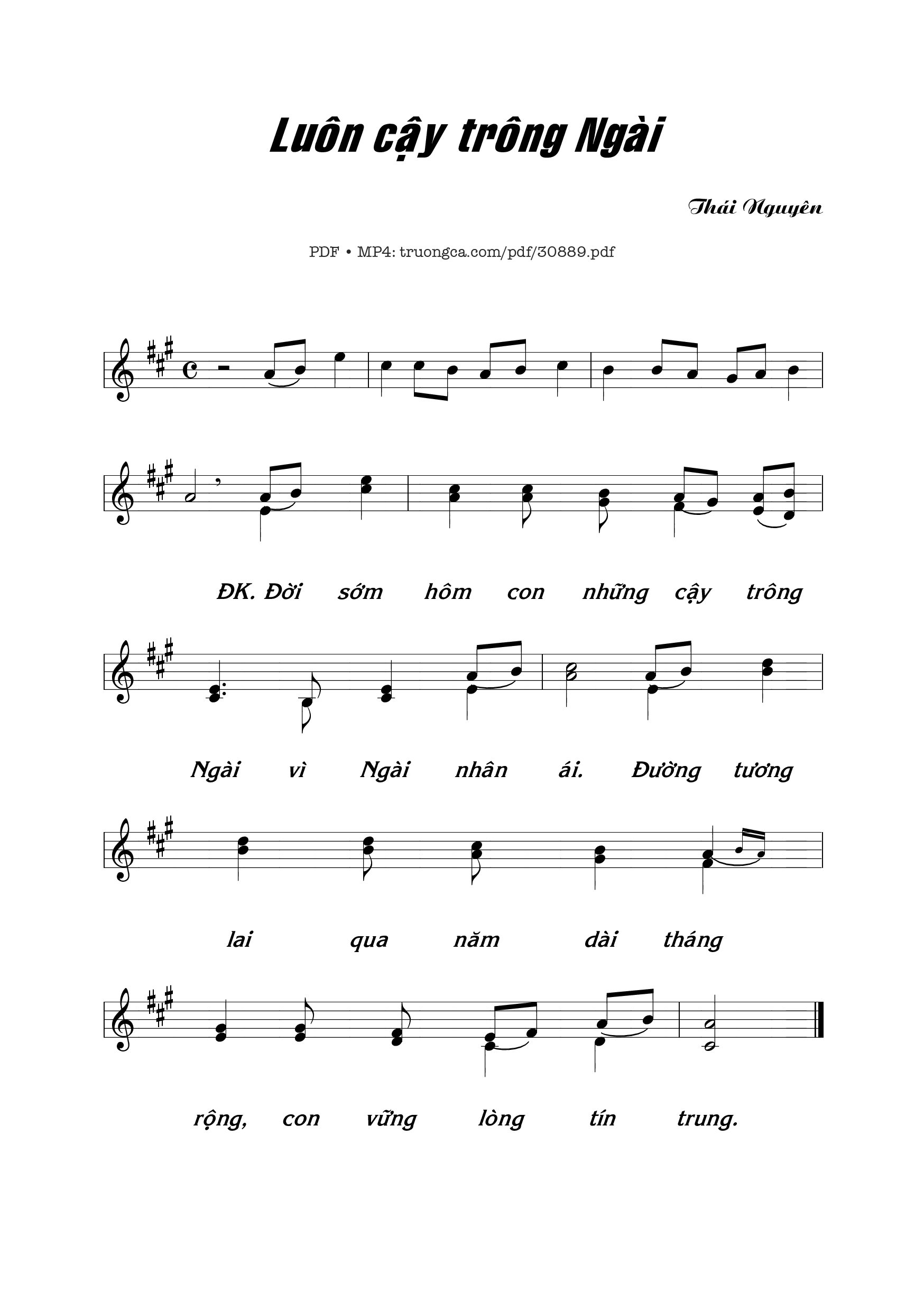 Luôn cậy trông Ngài

Thái Nguyên

PDF • MP4: truongca.com/pdf/30889.pdf

ĐK. Đời sớm hôm con những cậy trông

Ngài vì Ngài nhân ái. Đường tương

lai qua năm dài tháng

rộng, con vững lòng tín trung.